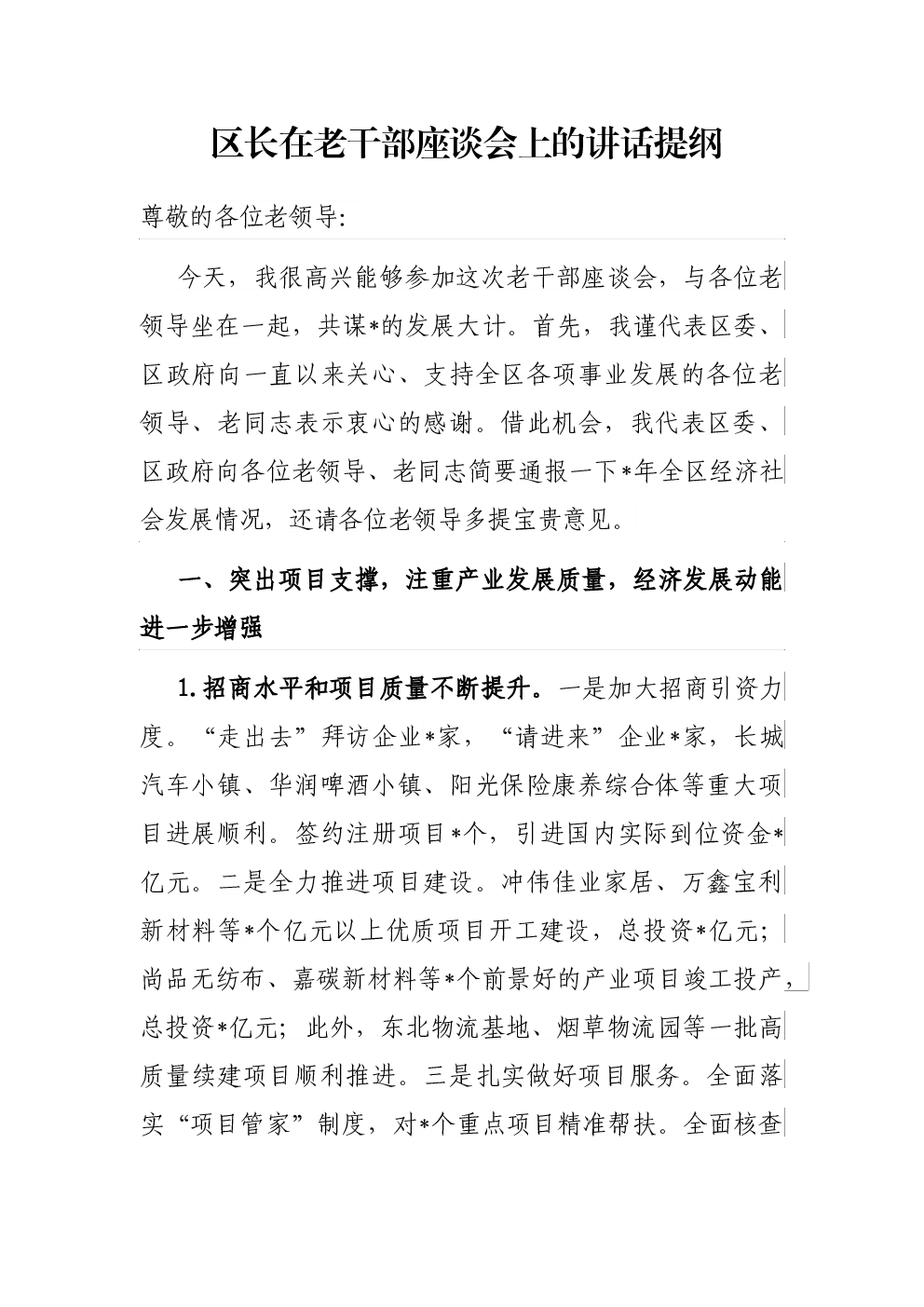 区长在老干部座谈会上的讲话提纲

尊敬的各位老领导:

今天，我很高兴能够参加这次老干部座谈会，与各位老领导坐在一起，共谋*的发展大计。首先，我谨代表区委、区政府向一直以来关心、支持全区各项事业发展的各位老领导、老同志表示衷心的感谢。借此机会，我代表区委、区政府向各位老领导、老同志简要通报一下*年全区经济社会发展情况，还请各位老领导多提宝贵意见。

一、突出项目支撑，注重产业发展质量，经济发展动能进一步增强

1.招商水平和项目质量不断提升。一是加大招商引资力度。“走出去”拜访企业*家，“请进来”企业*家，长城汽车小镇、华润啤酒小镇、阳光保险康养综合体等重大项目进展顺利。签约注册项目*个，引进国内实际到位资金*亿元。二是全力推进项目建设。冲伟佳业家居、万鑫宝利新材料等*个亿元以上优质项目开工建设，总投资*亿元；尚品无纺布、嘉碳新材料等*个前景好的产业项目竣工投产，总投资*亿元；此外，东北物流基地、烟草物流园等一批高质量续建项目顺利推进。三是扎实做好项目服务。全面落实“项目管家”制度，对*个重点项目精准帮扶。全面核查